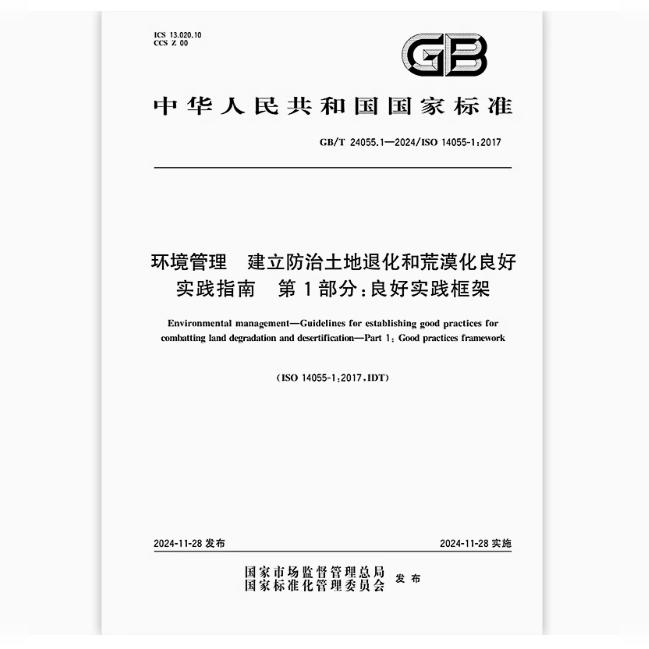 ICS 13.020.10
CCS Z 00

GB

中华人民共和国国家标准

GB/T 24055.1—2024/ISO 14055-1:2017

环境管理　建立防治土地退化和荒漠化良好实践指南　第1部分:良好实践框架

Environmental management—Guidelines for establishing good practices for combatting land degradation and desertification—Part 1: Good practices framework

(ISO 14055-1:2017,IDT)

2024-11-28 发布

2024-11-28 实施

国家市场监督管理总局
国家标准化管理委员会 发布